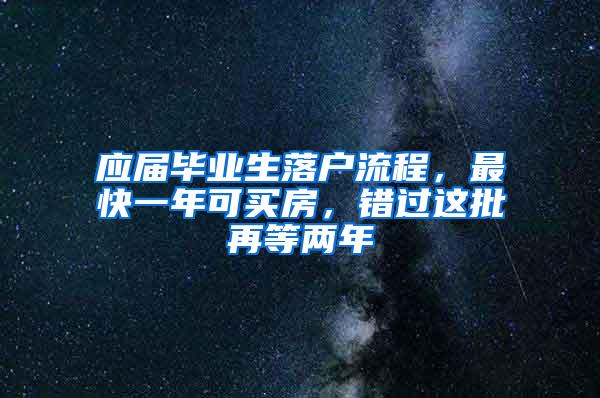 应届毕业生落户流程，最快一年可买房，错过这批再等两年